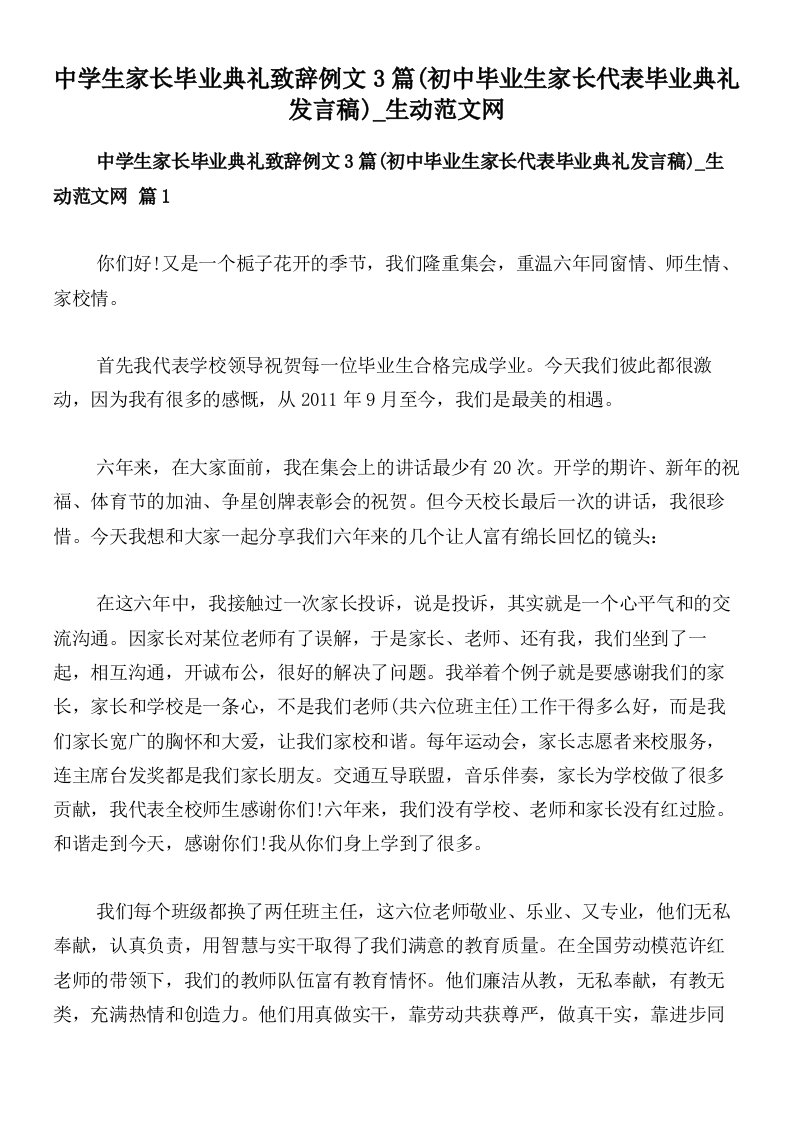 中学生家长毕业典礼致辞例文3篇(初中毕业生家长代表毕业典礼发言稿)_生动范文网

中学生家长毕业典礼致辞例文3篇(初中毕业生家长代表毕业典礼发言稿)_生动范文网 篇1

你们好!又是一个栀子花开的季节，我们隆重集会，重温六年同窗情、师生情、家校情。

首先我代表学校领导祝贺每一位毕业生合格完成学业。今天我们彼此都很激动，因为我有很多的感慨，从2011年9月至今，我们是最美的相遇。

六年来，在大家面前，我在集会上的讲话最少有20次。开学的期许、新年的祝福、体育节的加油、争星创牌表彰会的祝贺。但今天校长最后一次的讲话，我很珍惜。今天我想和大家一起分享我们六年来的几个让人富有绵长回忆的镜头:

在这六年中，我接触过一次家长投诉，说是投诉，其实就是一个心平气和的交流沟通。因家长对某位老师有了误解，于是家长、老师、还有我，我们坐到了一起，相互沟通，开诚布公，很好的解决了问题。我举着个例子就是要感谢我们的家长，家长和学校是一条心，不是我们老师(共六位班主任)工作干得多么好，而是我们家长宽广的胸怀和大爱，让我们家校和谐。每年运动会，家长志愿者来校服务，连主席台发奖都是我们家长朋友。交通互导联盟，音乐伴奏，家长为学校做了很多贡献，我代表全校师生感谢你们!六年来，我们没有学校、老师和家长没有红过脸。和谐走到今天，感谢你们!我从你们身上学到了很多。

我们每个班级都换了两任班主任，这六位老师敬业、乐业、又专业，他们无私奉献，认真负责，用智慧与实干取得了我们满意的教育质量。在全国劳动模范许红老师的带领下，我们的教师队伍富有教育情怀。他们廉洁从教，无私奉献，有教无类，充满热情和创造力。他们用真做实干，靠劳动共获尊严，做真干实，靠进步同